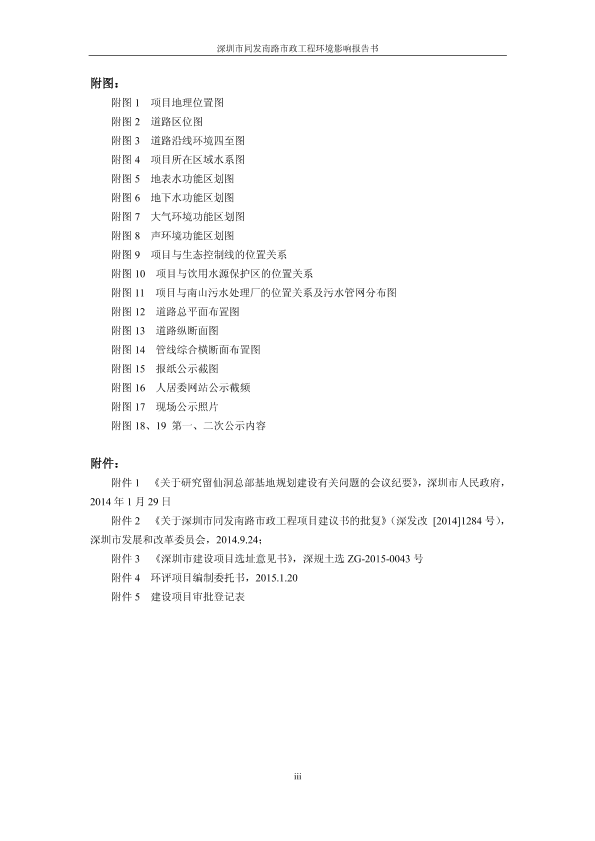 深圳市同发南路市政工程环境影响报告书

附图：

附图 1　项目地理位置图

附图 2　道路区位图

附图 3　道路沿线环境四至图

附图 4　项目所在区域水系图

附图 5　地表水功能区划图

附图 6　地下水功能区划图

附图 7　大气环境功能区划图

附图 8　声环境功能区划图

附图 9　项目与生态控制线的位置关系

附图 10　项目与饮用水源保护区的位置关系

附图 11　项目与南山污水处理厂的位置关系及污水管网分布图

附图 12　道路总平面布置图

附图 13　道路纵断面图

附图 14　管线综合横断面布置图

附图 15　报纸公示截图

附图 16　人居委网站公示截频

附图 17　现场公示照片

附图 18、19 第一、二次公示内容

附件：

附件 1　《关于研究留仙洞总部基地规划建设有关问题的会议纪要》，深圳市人民政府，2014 年 1 月 29 日

附件 2　《关于深圳市同发南路市政工程项目建议书的批复》(深发改 [2014]1284 号)，深圳市发展和改革委员会，2014.9.24;

附件 3　《深圳市建设项目选址意见书》，深规土选 ZG-2015-0043 号

附件 4　环评项目编制委托书，2015.1.20

附件 5　建设项目审批登记表

iii